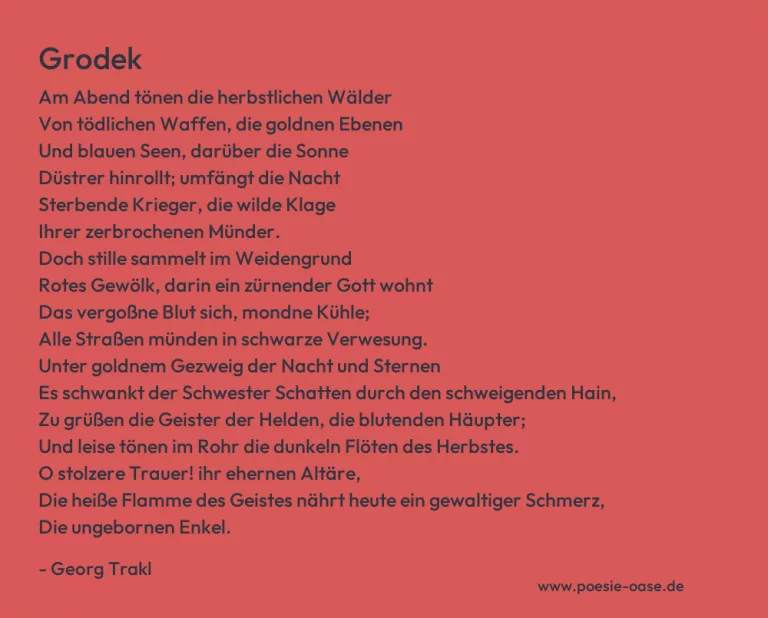 Grodek

Am Abend tönen die herbstlichen Wälder
Von tödlichen Waffen, die goldnen Ebenen
Und blauen Seen, darüber die Sonne
Düstrer hinrollt; umfängt die Nacht
Sterbende Krieger, die wilde Klage
Ihrer zerbrochenen Münder.
Doch stille sammelt im Weidengrund
Rotes Gewölk, darin ein zürnender Gott wohnt
Das vergoßne Blut sich, mondne Kühle;
Alle Straßen münden in schwarze Verwesung.
Unter goldnem Gezweig der Nacht und Sternen
Es schwankt der Schwester Schatten durch den schweigenden Hain,
Zu grüßen die Geister der Helden, die blutenden Häupter;
Und leise tönen im Rohr die dunkeln Flöten des Herbstes.
O stolzere Trauer! ihr ehernen Altäre,
Die heiße Flamme des Geistes nährt heute ein gewaltiger Schmerz,
Die ungebornen Enkel.

- Georg Trakl

www.poesie-oase.de